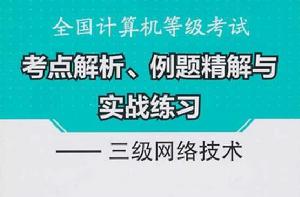 全国计算机等级考试

考点解析、例题精解与实战练习

—— 三级网络技术